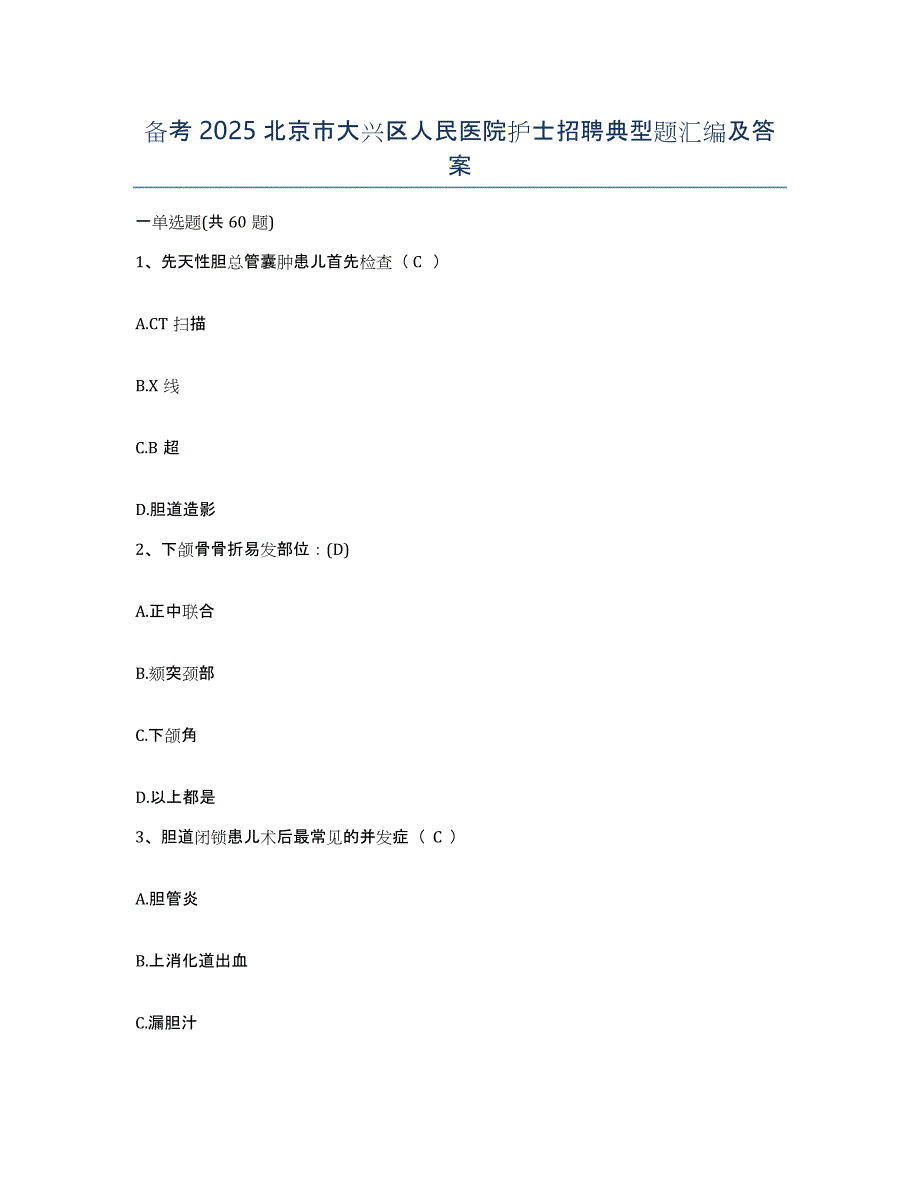 备考 2025 北京市大兴区人民医院护士招聘典型题汇编及答案

一单选题(共 60 题)

1、先天性胆总管囊肿患儿首先检查（ C ）

A.CT 扫描

B.X 线

C.B 超

D.胆道造影

2、下颌骨骨折易发部位：(D)

A.正中联合

B.颏突颈部

C.下颌角

D.以上都是

3、胆道闭锁患儿术后最常见的并发症（ C ）

A.胆管炎

B.上消化道出血

C.漏胆汁